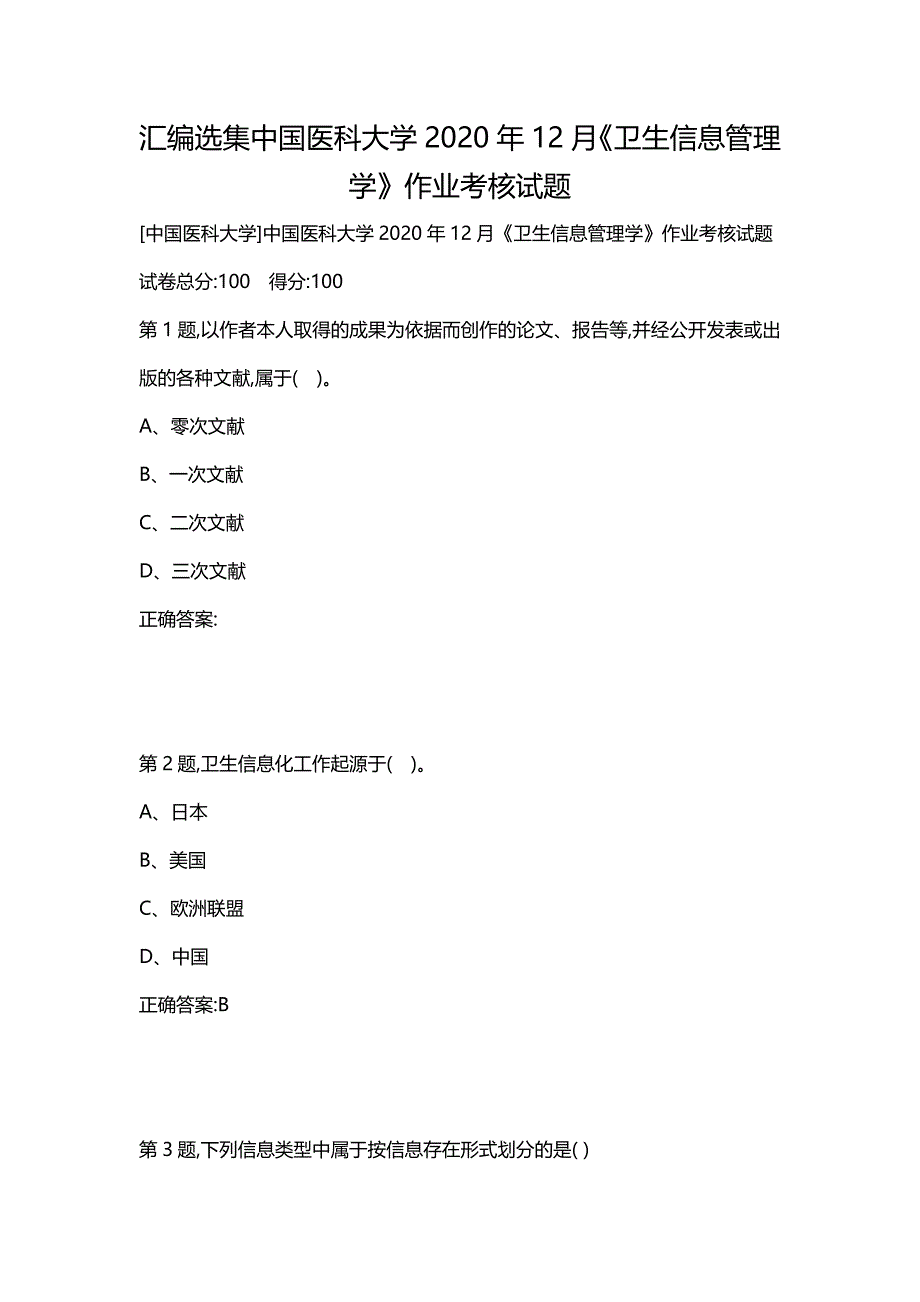 汇编选集中国医科大学 2020 年 12 月《卫生信息管理学》作业考核试题

[中国医科大学]中国医科大学 2020 年 12 月《卫生信息管理学》作业考核试题

试卷总分:100　得分:100

第 1 题,以作者本人取得的成果为依据而创作的论文、报告等,并经公开发表或出版的各种文献,属于(　)。

A、零次文献

B、一次文献

C、二次文献

D、三次文献

正确答案:

第 2 题,卫生信息化工作起源于(　)。

A、日本

B、美国

C、欧洲联盟

D、中国

正确答案:B

第 3 题,下列信息类型中属于按信息存在形式划分的是( )